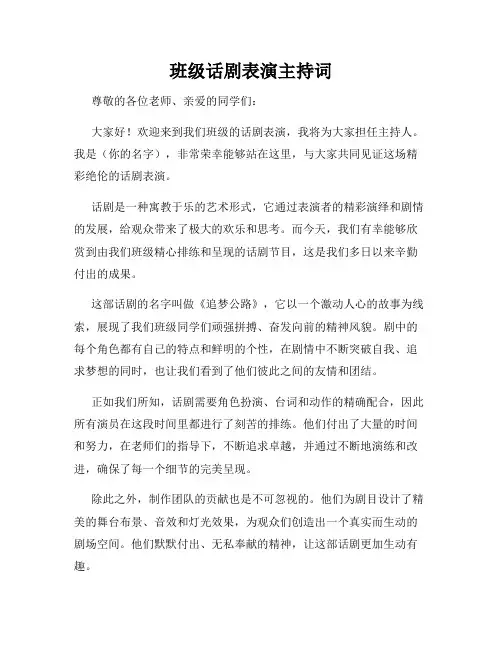 班级话剧表演主持词

尊敬的各位老师、亲爱的同学们：

大家好！欢迎来到我们班级的话剧表演，我将为大家担任主持人。我是（你的名字），非常荣幸能够站在这里，与大家共同见证这场精彩绝伦的话剧表演。

话剧是一种寓教于乐的艺术形式，它通过表演者的精彩演绎和剧情的发展，给观众带来了极大的欢乐和思考。而今天，我们有幸能够欣赏到由我们班级精心排练和呈现的话剧节目，这是我们多日以来辛勤付出的成果。

这部话剧的名字叫做《追梦公路》，它以一个激动人心的故事为线索，展现了我们班级同学们顽强拼搏、奋发向前的精神风貌。剧中的每个角色都有自己的特点和鲜明的个性，在剧情中不断突破自我、追求梦想的同时，也让我们看到了他们彼此之间的友情和团结。

正如我们所知，话剧需要角色扮演、台词和动作的精确配合，因此所有演员在这段时间里都进行了刻苦的排练。他们付出了大量的时间和努力，在老师们的指导下，不断追求卓越，并通过不断地演练和改进，确保了每一个细节的完美呈现。

除此之外，制作团队的贡献也是不可忽视的。他们为剧目设计了精美的舞台布景、音效和灯光效果，为观众们创造出一个真实而生动的剧场空间。他们默默付出、无私奉献的精神，让这部话剧更加生动有趣。